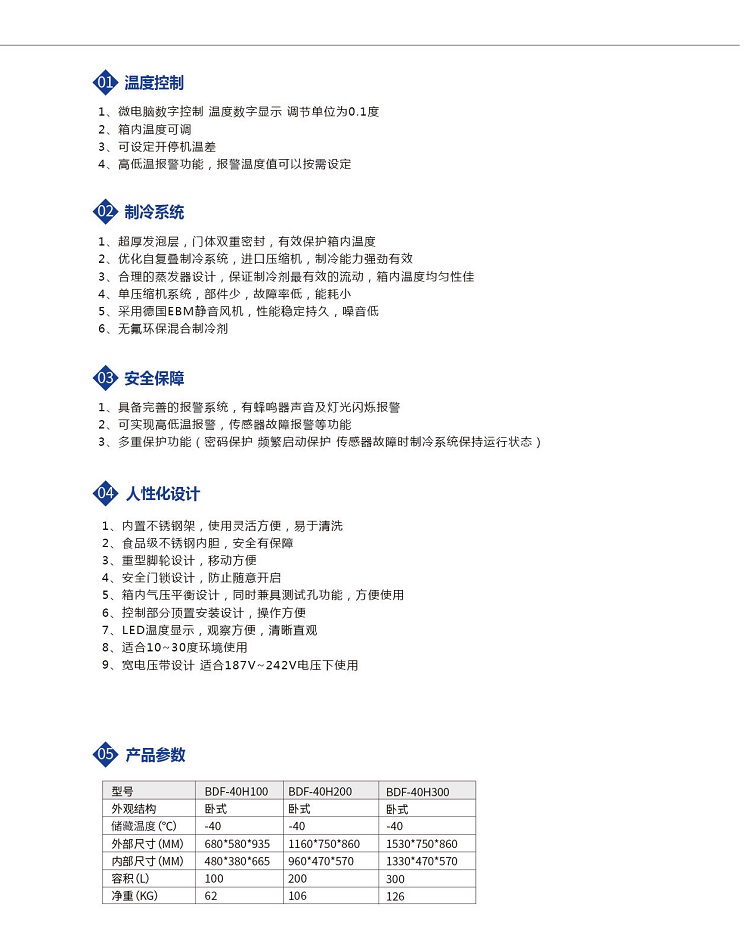 01 温度控制

1、微电脑数字控制 温度数字显示 调节单位为0.1度
2、箱内温度可调
3、可设定开停机温差
4、高低温报警功能，报警温度值可以按需设定

02 制冷系统

1、超厚发泡层，门体双重密封，有效保护箱内温度
2、优化自复叠制冷系统，进口压缩机，制冷能力强劲有效
3、合理的蒸发器设计，保证制冷剂最有效的流动，箱内温度均匀性佳
4、单压缩机系统，部件少，故障率低，能耗小
5、采用德国EBM静音风机，性能稳定持久，噪音低
6、无氟环保混合制冷剂

03 安全保障

1、具备完善的报警系统，有蜂鸣器声音及灯光闪烁报警
2、可实现高低温报警，传感器故障报警等功能
3、多重保护功能（密码保护 频繁启动保护 传感器故障时制冷系统保持运行状态）

04 人性化设计

1、内置不锈钢架，使用灵活方便，易于清洗
2、食品级不锈钢内胆，安全有保障
3、重型脚轮设计，移动方便
4、安全门锁设计，防止随意开启
5、箱内气压平衡设计，同时兼具测试孔功能，方便使用
6、控制部分顶置安装设计，操作方便
7、LED温度显示，观察方便，清晰直观
8、适合10~30度环境使用
9、宽电压带设计 适合187V~242V电压下使用

05 产品参数

| 型号 | BDF-40H100 | BDF-40H200 | BDF-40H300 |
|---|---|---|---|
| 外观结构 | 卧式 | 卧式 | 卧式 |
| 储藏温度 (℃) | -40 | -40 | -40 |
| 外部尺寸 (MM) | 680*580*935 | 1160*750*860 | 1530*750*860 |
| 内部尺寸 (MM) | 480*380*665 | 960*470*570 | 1330*470*570 |
| 容积 (L) | 100 | 200 | 300 |
| 净重 (KG) | 62 | 106 | 126 |